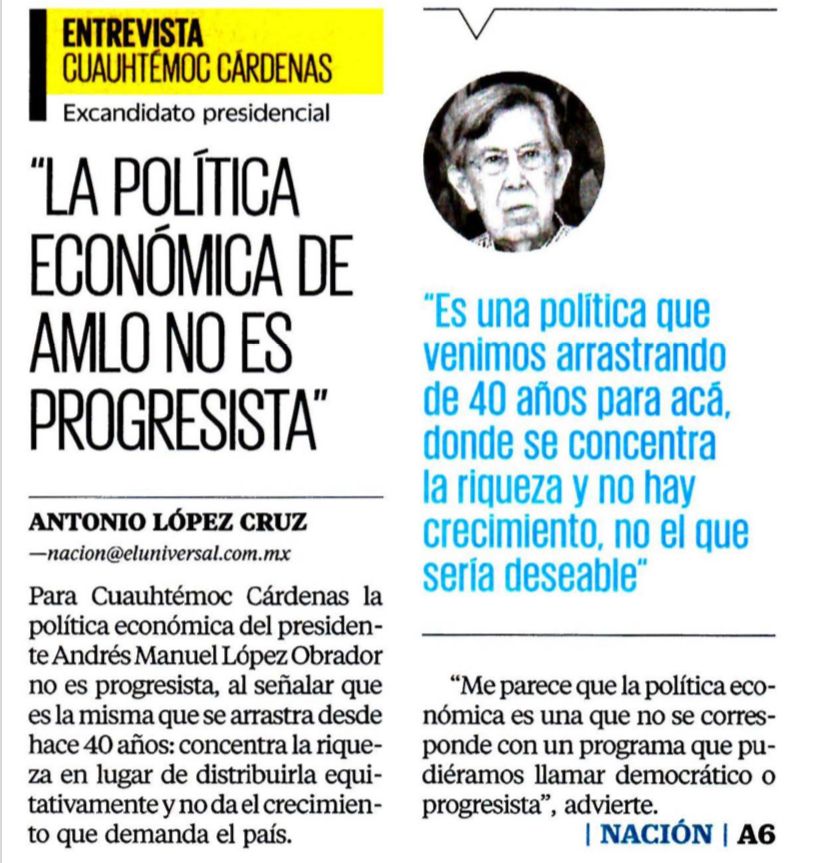 ENTREVISTA
CUAUHTÉMOC CÁRDENAS
Excandidato presidencial

"LA POLÍTICA ECONÓMICA DE AMLO NO ES PROGRESISTA"

ANTONIO LÓPEZ CRUZ
—nacion@eluniversal.com.mx

Para Cuauhtémoc Cárdenas la política económica del presidente Andrés Manuel López Obrador no es progresista, al señalar que es la misma que se arrastra desde hace 40 años: concentra la riqueza en lugar de distribuirla equitativamente y no da el crecimiento que demanda el país.

"Es una política que venimos arrastrando de 40 años para acá, donde se concentra la riqueza y no hay crecimiento, no el que sería deseable"

"Me parece que la política económica es una que no se corresponde con un programa que pudiéramos llamar democrático o progresista", advierte.

| NACIÓN | A6